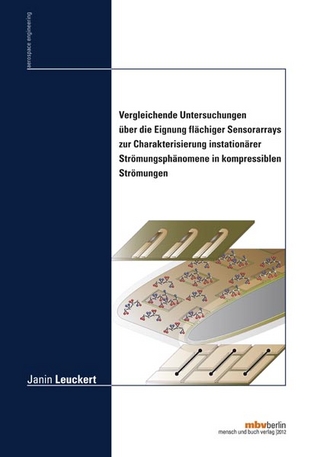 aerospace engineering

Vergleichende Untersuchungen über die Eignung flächiger Sensorarrays zur Charakterisierung instationärer Strömungsphänomene in kompressiblen Strömungen

Janin Leuckert

mbvberlin
mensch und buch verlag 2012